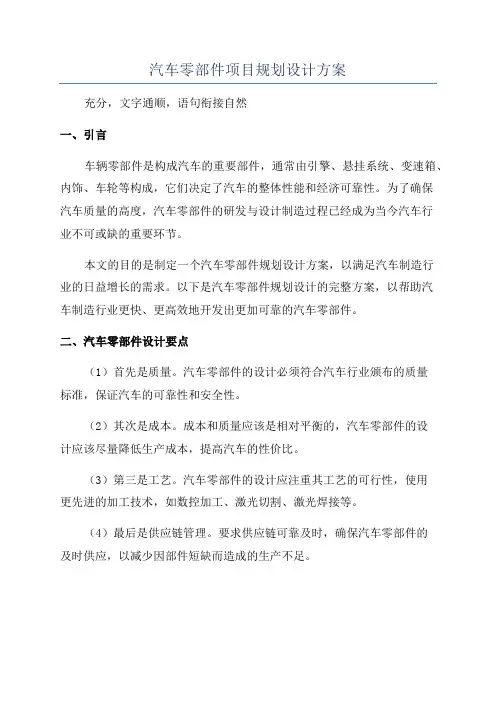 汽车零部件项目规划设计方案

充分，文字通顺，语句衔接自然

一、引言

车辆零部件是构成汽车的重要部件，通常由引擎、悬挂系统、变速箱、内饰、车轮等构成，它们决定了汽车的整体性能和经济可靠性。为了确保汽车质量的高度，汽车零部件的研发与设计制造过程已经成为当今汽车行业不可或缺的重要环节。

本文的目的是制定一个汽车零部件规划设计方案，以满足汽车制造行业的日益增长的需求。以下是汽车零部件规划设计的完整方案，以帮助汽车制造行业更快、更高效地开发出更加可靠的汽车零部件。

二、汽车零部件设计要点

（1）首先是质量。汽车零部件的设计必须符合汽车行业颁布的质量标准，保证汽车的可靠性和安全性。

（2）其次是成本。成本和质量应该是相对平衡的，汽车零部件的设计应该尽量降低生产成本，提高汽车的性价比。

（3）第三是工艺。汽车零部件的设计应注重其工艺的可行性，使用更先进的加工技术，如数控加工、激光切割、激光焊接等。

（4）最后是供应链管理。要求供应链可靠及时，确保汽车零部件的及时供应，以减少因部件短缺而造成的生产不足。